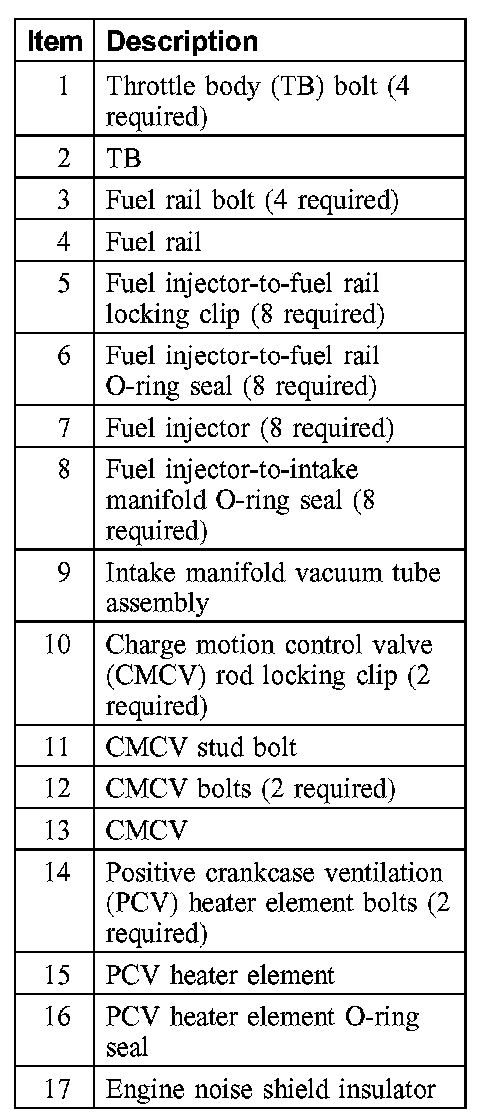 | Item | Description |
|---|---|
| 1 | Throttle body (TB) bolt (4 required) |
| 2 | TB |
| 3 | Fuel rail bolt (4 required) |
| 4 | Fuel rail |
| 5 | Fuel injector-to-fuel rail locking clip (8 required) |
| 6 | Fuel injector-to-fuel rail O-ring seal (8 required) |
| 7 | Fuel injector (8 required) |
| 8 | Fuel injector-to-intake manifold O-ring seal (8 required) |
| 9 | Intake manifold vacuum tube assembly |
| 10 | Charge motion control valve (CMCV) rod locking clip (2 required) |
| 11 | CMCV stud bolt |
| 12 | CMCV bolts (2 required) |
| 13 | CMCV |
| 14 | Positive crankcase ventilation (PCV) heater element bolts (2 required) |
| 15 | PCV heater element |
| 16 | PCV heater element O-ring seal |
| 17 | Engine noise shield insulator |